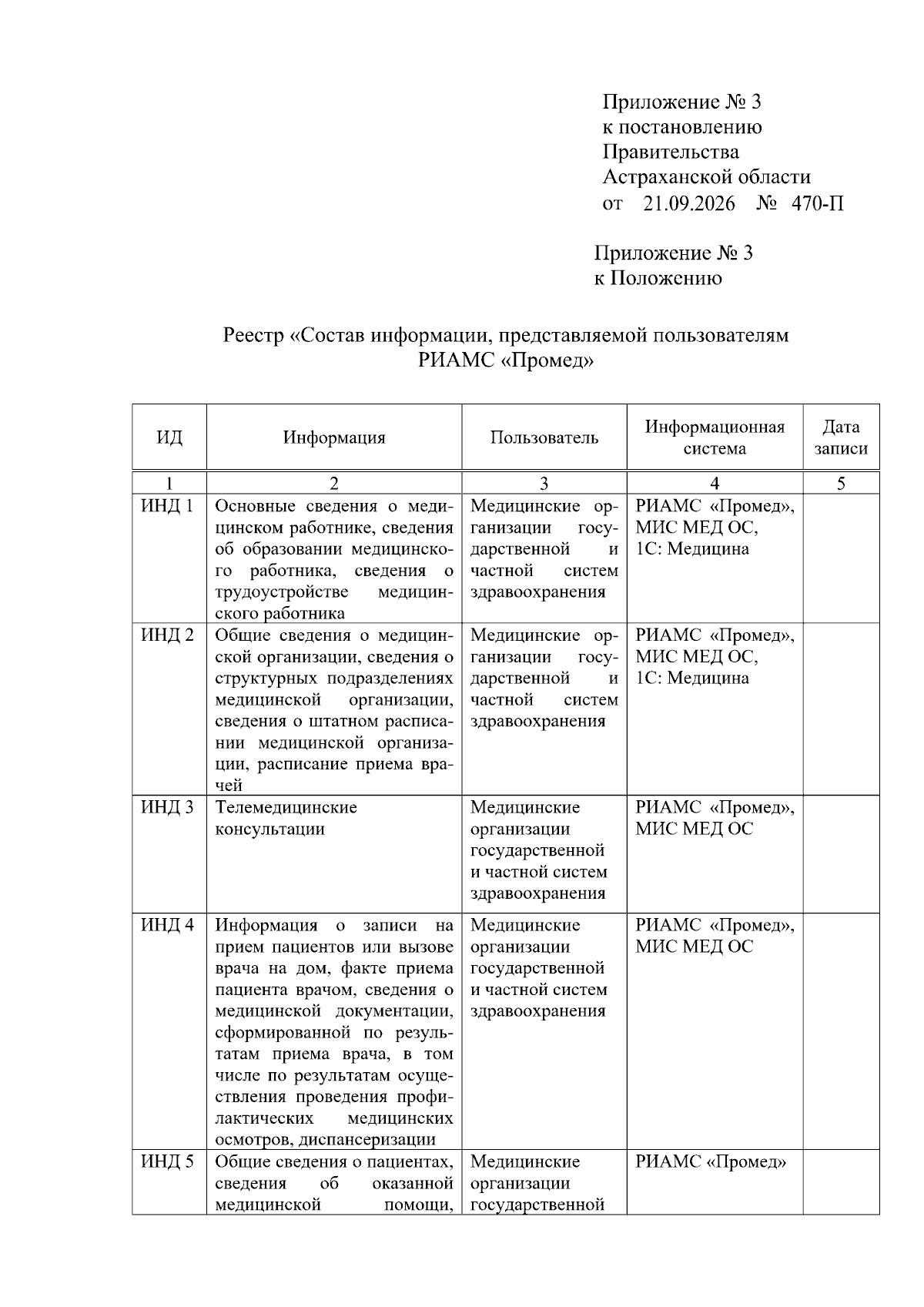 Приложение № 3
к постановлению
Правительства
Астраханской области
от 21.09.2026 № 470-П

Приложение № 3
к Положению

Реестр «Состав информации, представляемой пользователям
РИАМС «Промед»

| ИД | Информация | Пользователь | Информационная система | Дата записи |
|---|---|---|---|---|
| 1 | 2 | 3 | 4 | 5 |
| ИНД 1 | Основные сведения о медицинском работнике, сведения об образовании медицинского работника, сведения о трудоустройстве медицинского работника | Медицинские организации государственной и частной систем здравоохранения | РИАМС «Промед», МИС МЕД ОС, 1С: Медицина | |
| ИНД 2 | Общие сведения о медицинской организации, сведения о структурных подразделениях медицинской организации, сведения о штатном расписании медицинской организации, расписание приема врачей | Медицинские организации государственной и частной систем здравоохранения | РИАМС «Промед», МИС МЕД ОС, 1С: Медицина | |
| ИНД 3 | Телемедицинские консультации | Медицинские организации государственной и частной систем здравоохранения | РИАМС «Промед», МИС МЕД ОС | |
| ИНД 4 | Информация о записи на прием пациентов или вызове врача на дом, факте приема пациента врачом, сведения о медицинской документации, сформированной по результатам приема врача, в том числе по результатам осуществления проведения профилактических медицинских осмотров, диспансеризации | Медицинские организации государственной и частной систем здравоохранения | РИАМС «Промед», МИС МЕД ОС | |
| ИНД 5 | Общие сведения о пациентах, сведения об оказанной медицинской помощи, | Медицинские организации государственной | РИАМС «Промед» | |